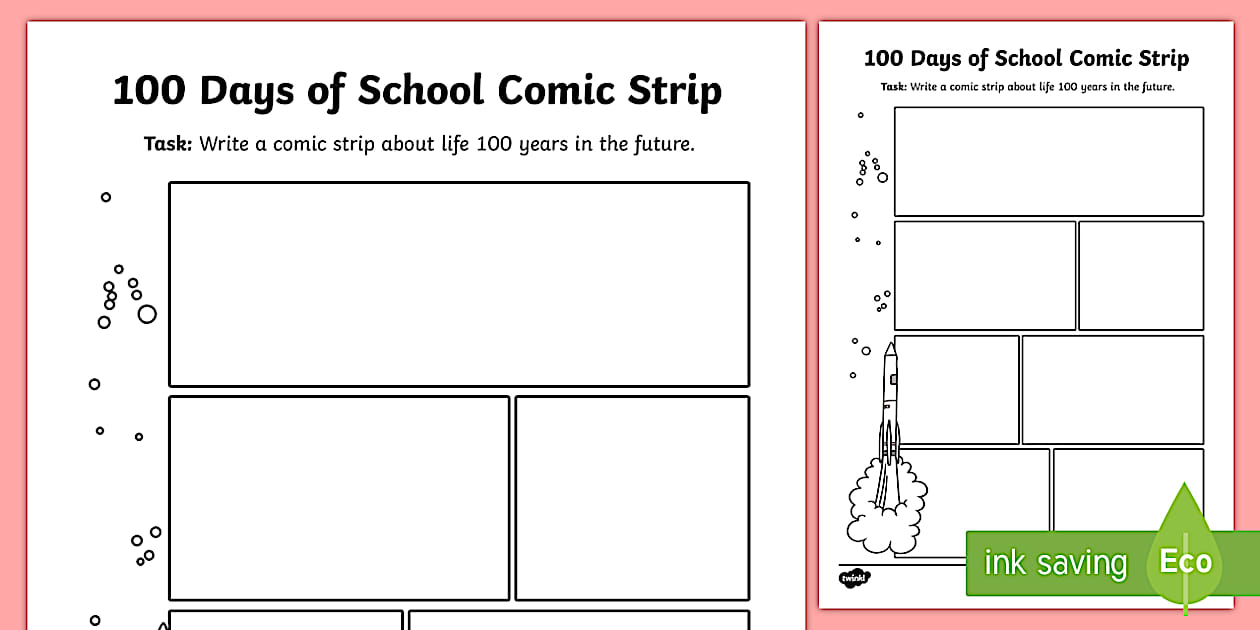 100 Days of School Comic Strip

Task: Write a comic strip about life 100 years in the future.

100 Days of School Comic Strip

Task: Write a comic strip about life 100 years in the future.

twinkl

ink saving

Eco